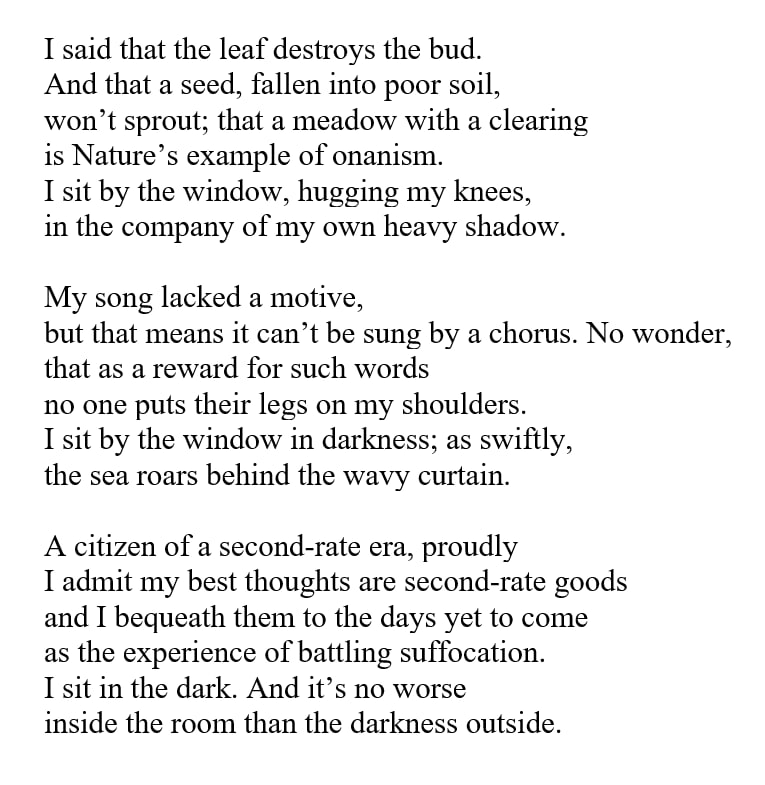 I said that the leaf destroys the bud.
And that a seed, fallen into poor soil,
won't sprout; that a meadow with a clearing
is Nature's example of onanism.
I sit by the window, hugging my knees,
in the company of my own heavy shadow.

My song lacked a motive,
but that means it can't be sung by a chorus. No wonder,
that as a reward for such words
no one puts their legs on my shoulders.
I sit by the window in darkness; as swiftly,
the sea roars behind the wavy curtain.

A citizen of a second-rate era, proudly
I admit my best thoughts are second-rate goods
and I bequeath them to the days yet to come
as the experience of battling suffocation.
I sit in the dark. And it's no worse
inside the room than the darkness outside.